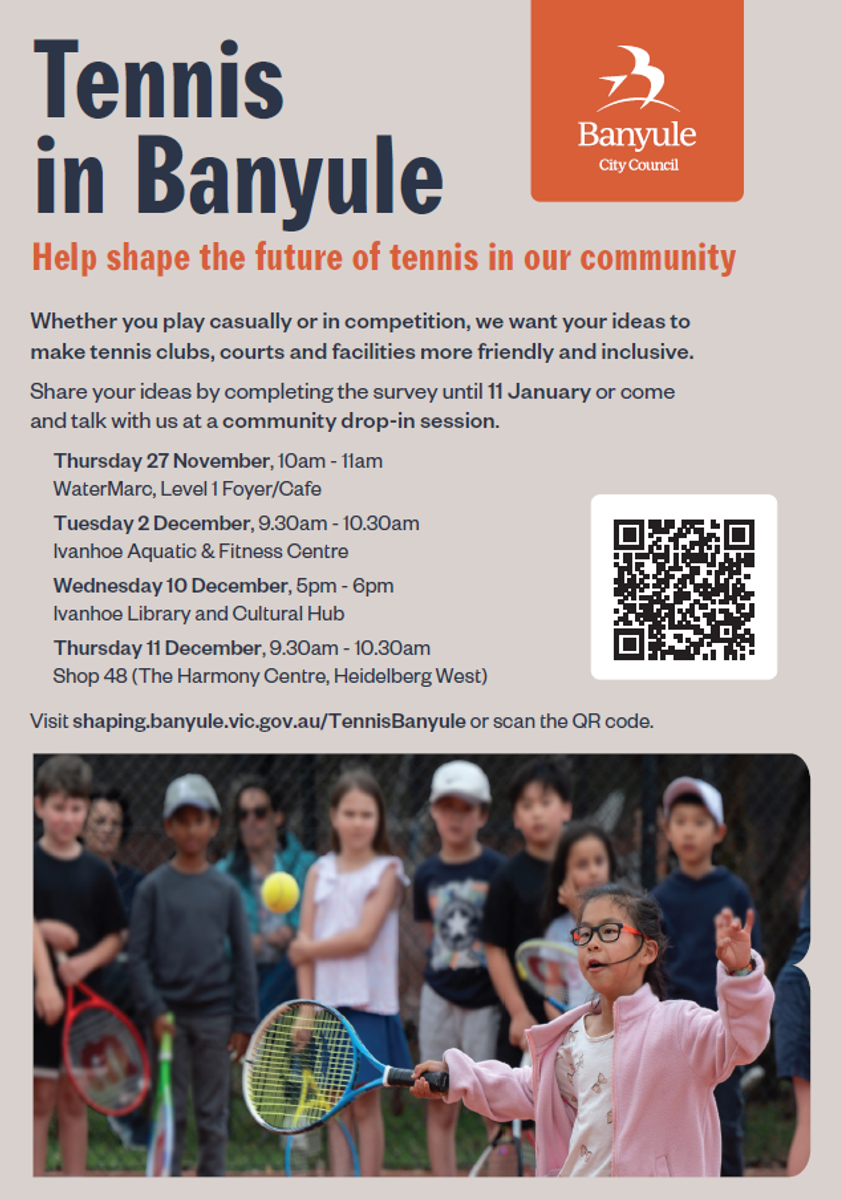 Tennis in Banyule

Banyule
City Council

Help shape the future of tennis in our community

Whether you play casually or in competition, we want your ideas to make tennis clubs, courts and facilities more friendly and inclusive.

Share your ideas by completing the survey until 11 January or come and talk with us at a community drop-in session.

Thursday 27 November, 10am - 11am
WaterMarc, Level 1 Foyer/Cafe

Tuesday 2 December, 9.30am - 10.30am
Ivanhoe Aquatic & Fitness Centre

Wednesday 10 December, 5pm - 6pm
Ivanhoe Library and Cultural Hub

Thursday 11 December, 9.30am - 10.30am
Shop 48 (The Harmony Centre, Heidelberg West)

Visit shaping.banyule.vic.gov.au/TennisBanyule or scan the QR code.